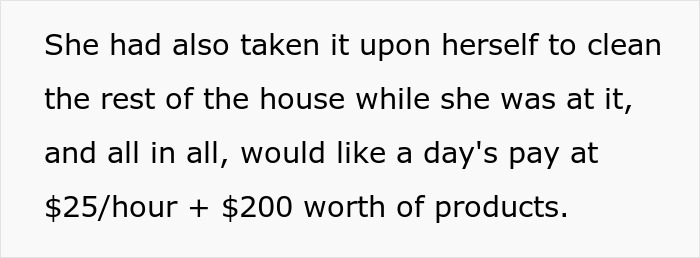 She had also taken it upon herself to clean the rest of the house while she was at it, and all in all, would like a day's pay at \$25/hour + \$200 worth of products.